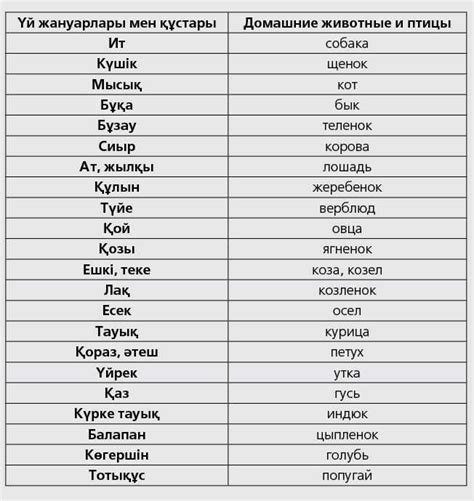 | Үй жануарлары мен құстары | Домашние животные и птицы |
|---|---|
| Ит | собака |
| Күшік | щенок |
| Мысық | кот |
| Бұқа | бык |
| Бұзау | теленок |
| Сиыр | корова |
| Ат, жылқы | лошадь |
| Құлын | жеребенок |
| Түйе | верблюд |
| Қой | овца |
| Қозы | ягненок |
| Ешкі, теке | коза, козел |
| Лақ | козленок |
| Есек | осел |
| Тауық | курица |
| Қораз, әтеш | петух |
| Үйрек | утка |
| Қаз | гусь |
| Күрке тауық | индюк |
| Балапан | цыпленок |
| Көгершін | голубь |
| Тотықұс | попугай |